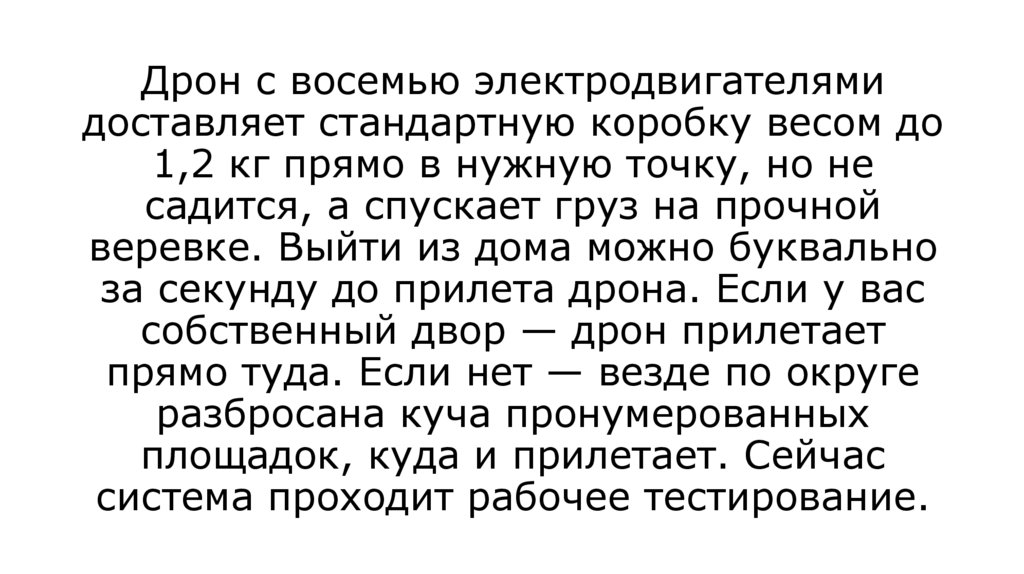 Дрон с восемью электродвигателями доставляет стандартную коробку весом до 1,2 кг прямо в нужную точку, но не садится, а спускает груз на прочной веревке. Выйти из дома можно буквально за секунду до прилета дрона. Если у вас собственный двор — дрон прилетает прямо туда. Если нет — везде по округе разбросана куча пронумерованных площадок, куда и прилетает. Сейчас система проходит рабочее тестирование.